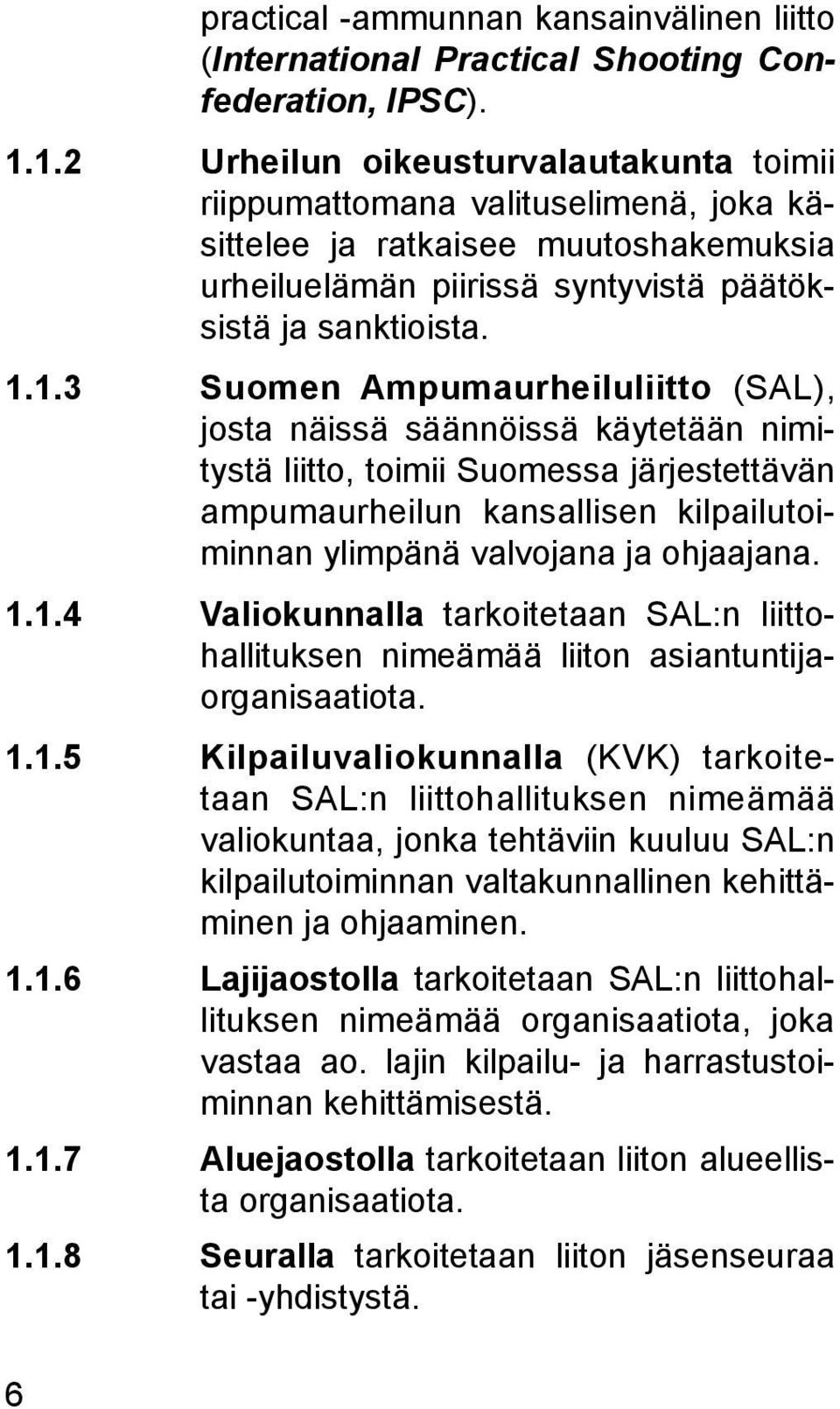 practical -ammunnan kansainvälinen liitto (International Practical Shooting Confederation, IPSC).

1.1.2 Urheilun oikeusturvalautakunta toimii riippumattomana valituselimenä, joka käsittelee ja ratkaisee muutoshakemuksia urheiluelämän piirissä syntyvistä päätöksistä ja sanktioista.

1.1.3 Suomen Ampumaurheiluliitto (SAL), josta näissä säännöissä käytetään nimitystä liitto, toimii Suomessa järjestettävän ampumaurheilun kansallisen kilpailutoiminnan ylimpänä valvojana ja ohjaajana.

1.1.4 Valiokunnalla tarkoitetaan SAL:n liittohallituksen nimeämää liiton asiantuntijaorganisaatiota.

1.1.5 Kilpailuvaliokunnalla (KVK) tarkoitetaan SAL:n liittohallituksen nimeämää valiokuntaa, jonka tehtäviin kuuluu SAL:n kilpailutoiminnan valtakunnallinen kehittäminen ja ohjaaminen.

1.1.6 Lajijaostolla tarkoitetaan SAL:n liittohallituksen nimeämää organisaatiota, joka vastaa ao. lajin kilpailu- ja harrastustoiminnan kehittämisestä.

1.1.7 Aluejaostolla tarkoitetaan liiton alueellista organisaatiota.

1.1.8 Seuralla tarkoitetaan liiton jäsenseuraa tai -yhdistystä.

6